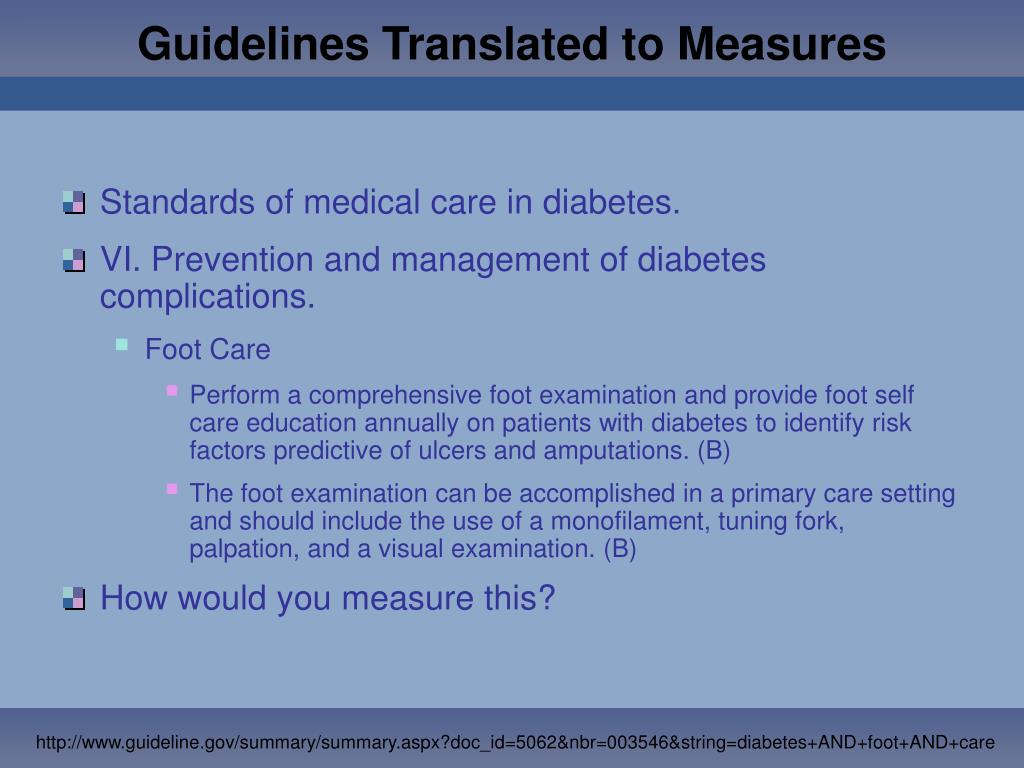 Guidelines Translated to Measures

Standards of medical care in diabetes.

VI. Prevention and management of diabetes complications.

Foot Care

Perform a comprehensive foot examination and provide foot self care education annually on patients with diabetes to identify risk factors predictive of ulcers and amputations. (B)

The foot examination can be accomplished in a primary care setting and should include the use of a monofilament, tuning fork, palpation, and a visual examination. (B)

How would you measure this?

http://www.guideline.gov/summary/summary.aspx?doc_id=5062&nbr=003546&string=diabetes+AND+foot+AND+care